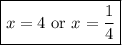 $x = 4$ or $x = \frac{1}{4}$